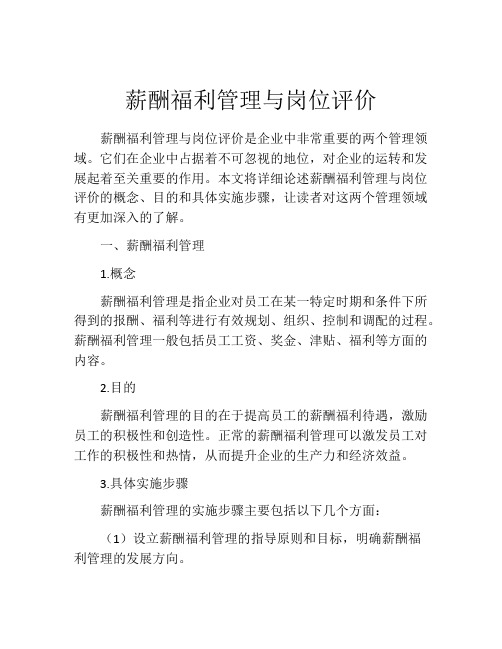 薪酬福利管理与岗位评价

薪酬福利管理与岗位评价是企业中非常重要的两个管理领域。它们在企业中占据着不可忽视的地位，对企业的运转和发展起着至关重要的作用。本文将详细论述薪酬福利管理与岗位评价的概念、目的和具体实施步骤，让读者对这两个管理领域有更加深入的了解。

一、薪酬福利管理

1.概念

薪酬福利管理是指企业对员工在某一特定时期和条件下所得到的报酬、福利等进行有效规划、组织、控制和调配的过程。薪酬福利管理一般包括员工工资、奖金、津贴、福利等方面的内容。

2.目的

薪酬福利管理的目的在于提高员工的薪酬福利待遇，激励员工的积极性和创造性。正常的薪酬福利管理可以激发员工对工作的积极性和热情，从而提升企业的生产力和经济效益。

3.具体实施步骤

薪酬福利管理的实施步骤主要包括以下几个方面：

（1）设立薪酬福利管理的指导原则和目标，明确薪酬福利管理的发展方向。